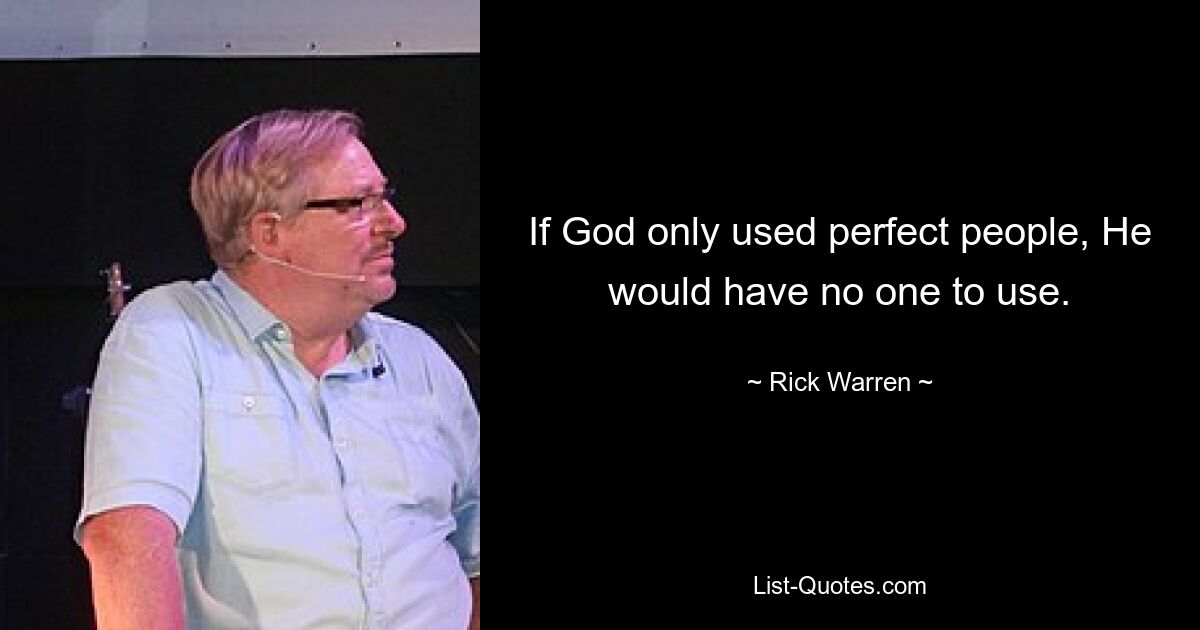 If God only used perfect people, He would have no one to use.

~ Rick Warren ~

List-Quotes.com